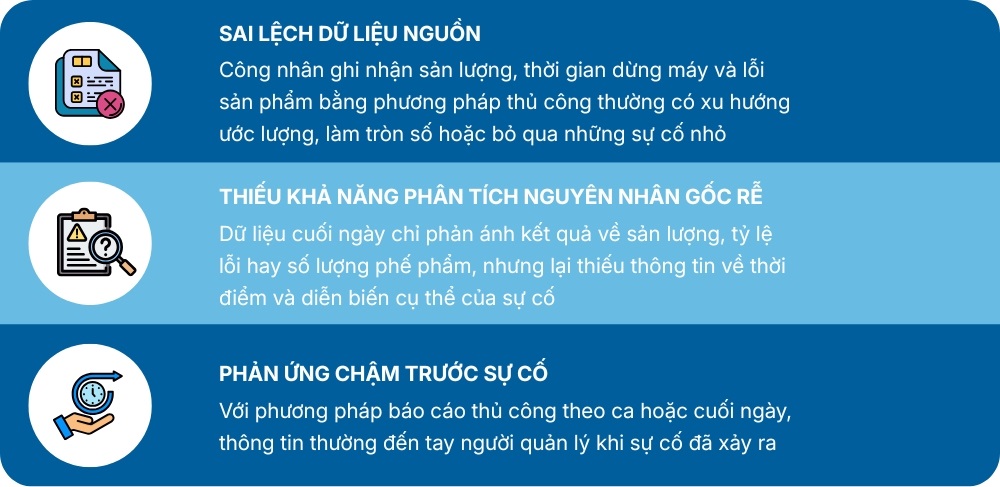 SAI LỆCH DỮ LIỆU NGUỒN

Công nhân ghi nhận sản lượng, thời gian dừng máy và lỗi sản phẩm bằng phương pháp thủ công thường có xu hướng ước lượng, làm tròn số hoặc bỏ qua những sự cố nhỏ

THIẾU KHẢ NĂNG PHÂN TÍCH NGUYÊN NHÂN GỐC RỄ

Dữ liệu cuối ngày chỉ phản ánh kết quả về sản lượng, tỷ lệ lỗi hay số lượng phế phẩm, nhưng lại thiếu thông tin về thời điểm và diễn biến cụ thể của sự cố

PHẢN ỨNG CHẬM TRƯỚC SỰ CỐ

Với phương pháp báo cáo thủ công theo ca hoặc cuối ngày, thông tin thường đến tay người quản lý khi sự cố đã xảy ra